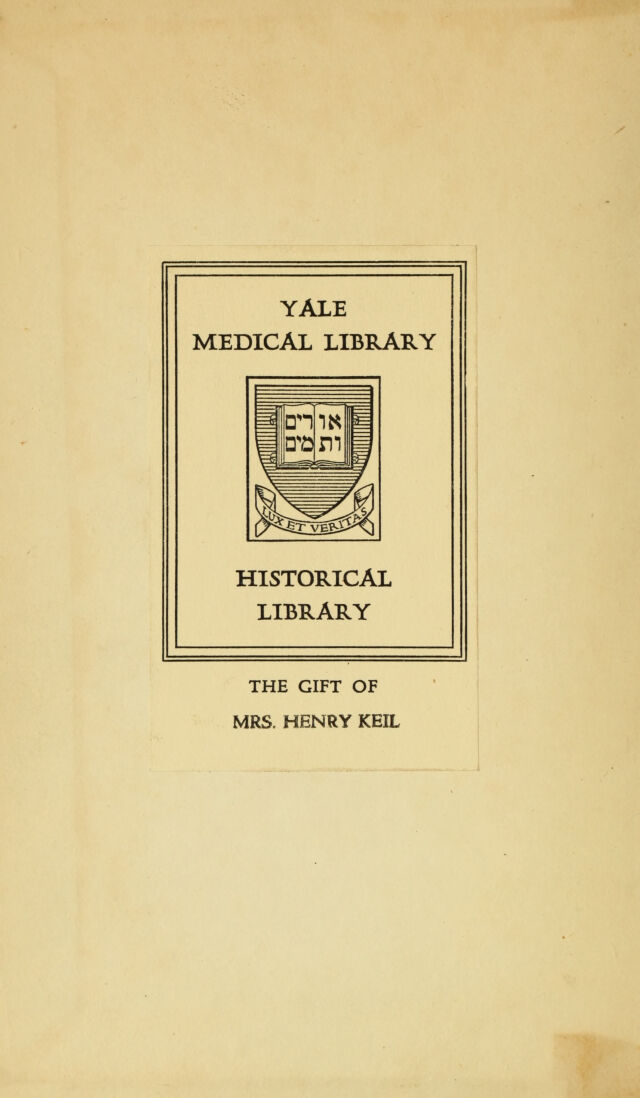 YALE
MEDICAL LIBRARY

אורים ותמים

LUX ET VERITAS

HISTORICAL
LIBRARY

THE GIFT OF
MRS. HENRY KEIL